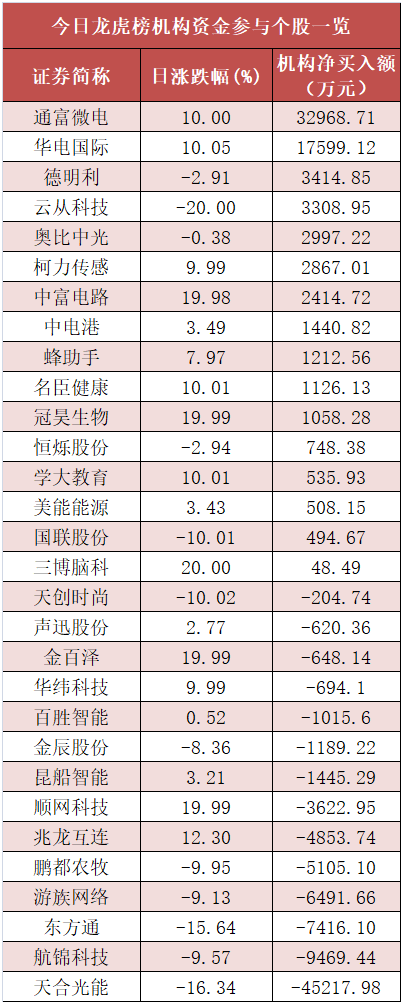 今日龙虎榜机构资金参与个股一览

| 证券简称 | 日涨跌幅(%) | 机构净买入额(万元) |
|---|---|---|
| 通富微电 | 10.00 | 32968.71 |
| 华电国际 | 10.05 | 17599.12 |
| 德明利 | -2.91 | 3414.85 |
| 云从科技 | -20.00 | 3308.95 |
| 奥比中光 | -0.38 | 2997.22 |
| 柯力传感 | 9.99 | 2867.01 |
| 中富电路 | 19.98 | 2414.72 |
| 中电港 | 3.49 | 1440.82 |
| 蜂助手 | 7.97 | 1212.56 |
| 名臣健康 | 10.01 | 1126.13 |
| 冠昊生物 | 19.99 | 1058.28 |
| 恒烁股份 | -2.94 | 748.38 |
| 学大教育 | 10.01 | 535.93 |
| 美能能源 | 3.43 | 508.15 |
| 国联股份 | -10.01 | 494.67 |
| 三博脑科 | 20.00 | 48.49 |
| 天创时尚 | -10.02 | -204.74 |
| 声迅股份 | 2.77 | -620.36 |
| 金百泽 | 19.99 | -648.14 |
| 华纬科技 | 9.99 | -694.1 |
| 百胜智能 | 0.52 | -1015.6 |
| 金辰股份 | -8.36 | -1189.22 |
| 昆船智能 | 3.21 | -1445.29 |
| 顺网科技 | 19.99 | -3622.95 |
| 兆龙互连 | 12.30 | -4853.74 |
| 鹏都农牧 | -9.95 | -5105.10 |
| 游族网络 | -9.13 | -6491.66 |
| 东方通 | -15.64 | -7416.10 |
| 航锦科技 | -9.57 | -9469.44 |
| 天合光能 | -16.34 | -45217.98 |